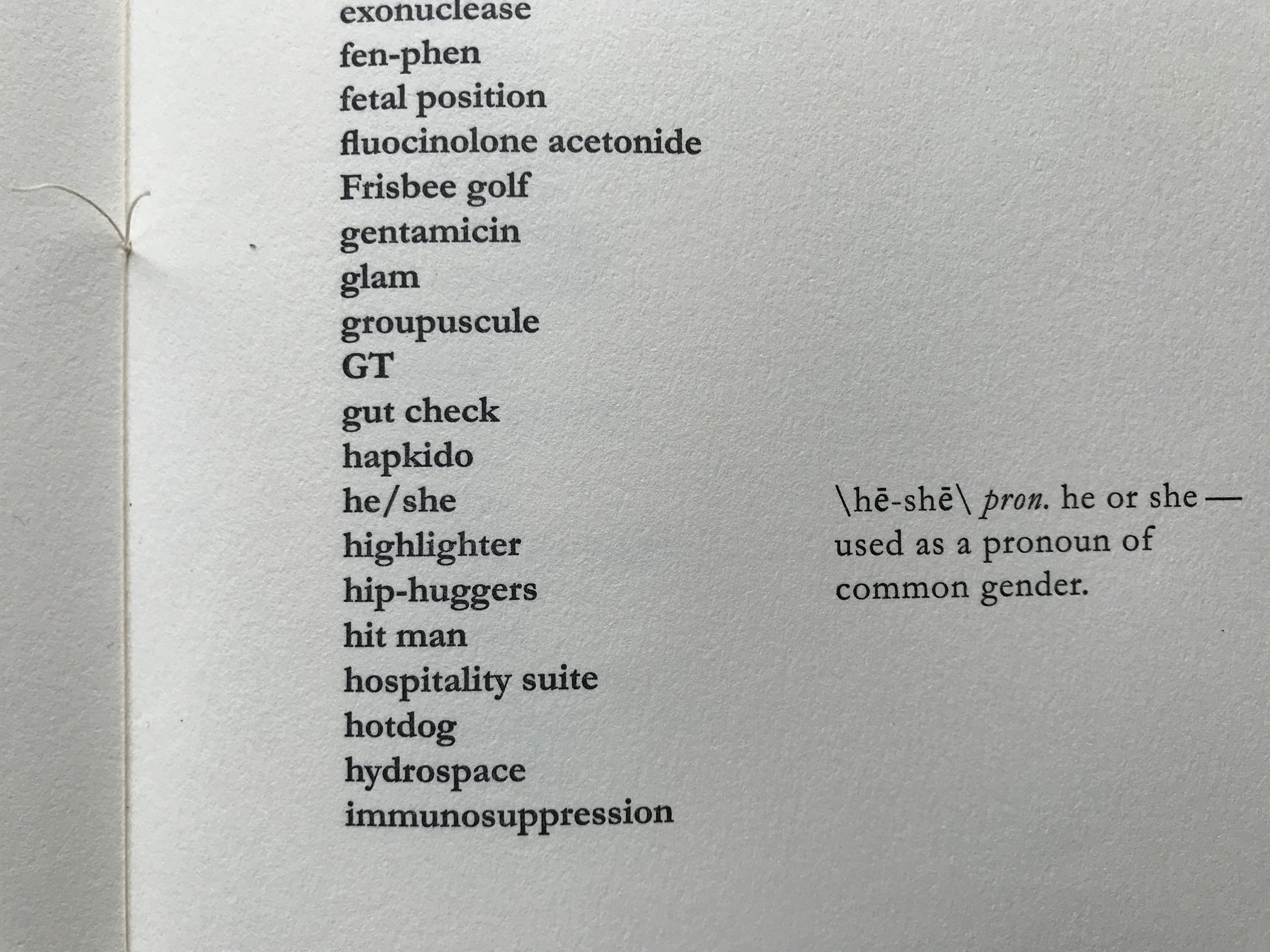 exonuclease
fen-phen
fetal position
fluocinolone acetonide
Frisbee golf
gentamicin
glam
groupuscule
GT
gut check
hapkido
he/she
highlighter
hip-huggers
hit man
hospitality suite
hotdog
hydrospace
immunosuppression

\hē-shē\ pron. he or she — used as a pronoun of common gender.